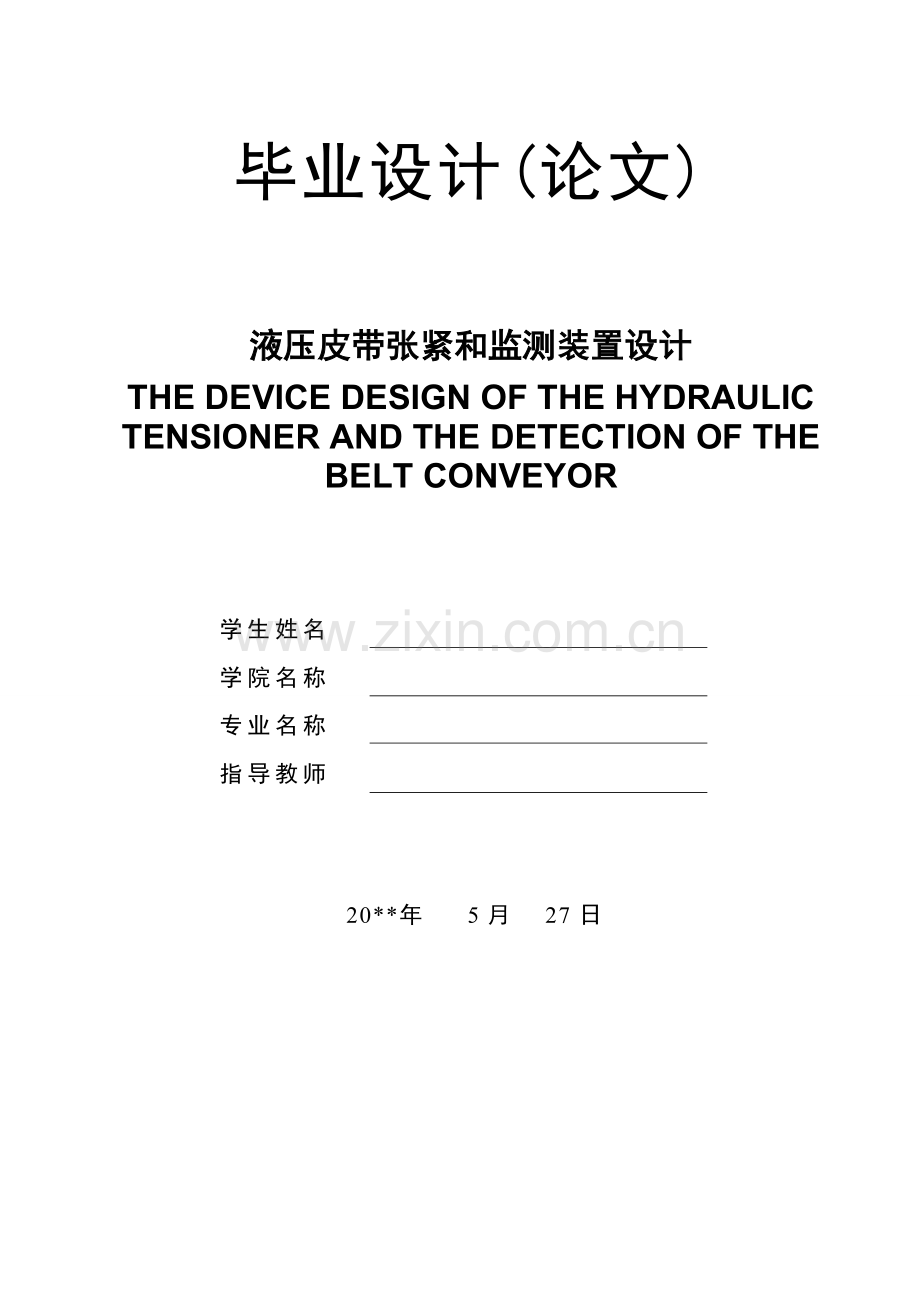 毕业设计(论文)

液压皮带张紧和监测装置设计

THE DEVICE DESIGN OF THE HYDRAULIC TENSIONER AND THE DETECTION OF THE BELT CONVEYOR

学生姓名 ____
学院名称 ____
专业名称 ____
指导教师 ____

20**年 5月 27日

www.zixin.com.cn